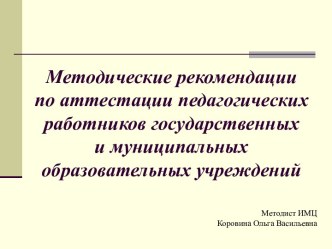 Методические рекомендации по аттестации педагогических работников государственных и муниципальных образовательных учреждений

Методист ИМЦ
Коровина Ольга Васильевна